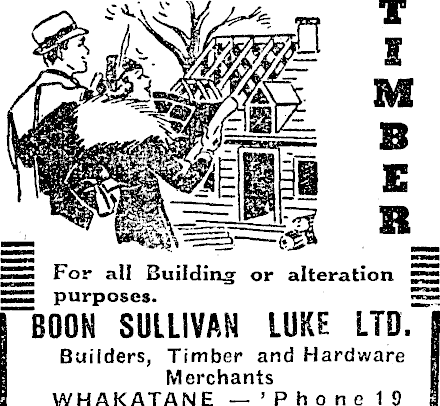 TIMBER

For all Building or alteration purposes.

BOON SULLIVAN LUKE LTD.

Builders, Timber and Hardware Merchants

WHAKATANE — 'Phone 19